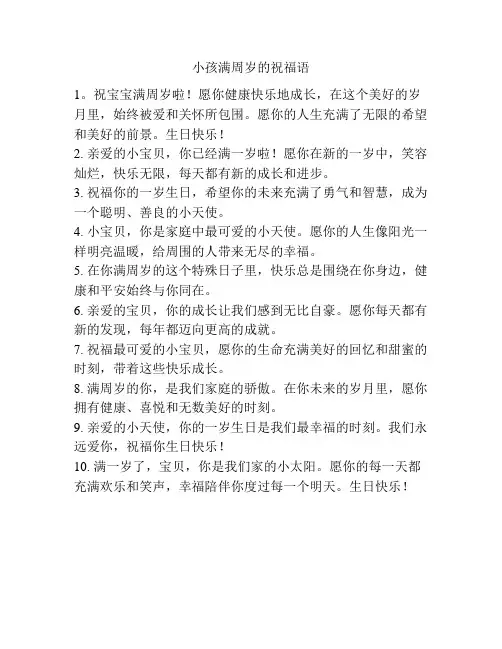 小孩满周岁的祝福语

1。祝宝宝满周岁啦！愿你健康快乐地成长，在这个美好的岁月里，始终被爱和关怀所包围。愿你的人生充满了无限的希望和美好的前景。生日快乐！

2. 亲爱的小宝贝，你已经满一岁啦！愿你在新的一岁中，笑容灿烂，快乐无限，每天都有新的成长和进步。

3. 祝福你的一岁生日，希望你的未来充满了勇气和智慧，成为一个聪明、善良的小天使。

4. 小宝贝，你是家庭中最可爱的小天使。愿你的人生像阳光一样明亮温暖，给周围的人带来无尽的幸福。

5. 在你满周岁的这个特殊日子里，快乐总是围绕在你身边，健康和平安始终与你同在。

6. 亲爱的宝贝，你的成长让我们感到无比自豪。愿你每天都有新的发现，每年都迈向更高的成就。

7. 祝福最可爱的小宝贝，愿你的生命充满美好的回忆和甜蜜的时刻，带着这些快乐成长。

8. 满周岁的你，是我们家庭的骄傲。在你未来的岁月里，愿你拥有健康、喜悦和无数美好的时刻。

9. 亲爱的小天使，你的一岁生日是我们最幸福的时刻。我们永远爱你，祝福你生日快乐！

10. 满一岁了，宝贝，你是我们家的小太阳。愿你的每一天都充满欢乐和笑声，幸福陪伴你度过每一个明天。生日快乐！